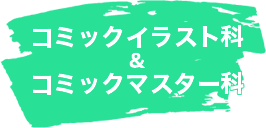 コミックイラスト科
&
コミックマスター科